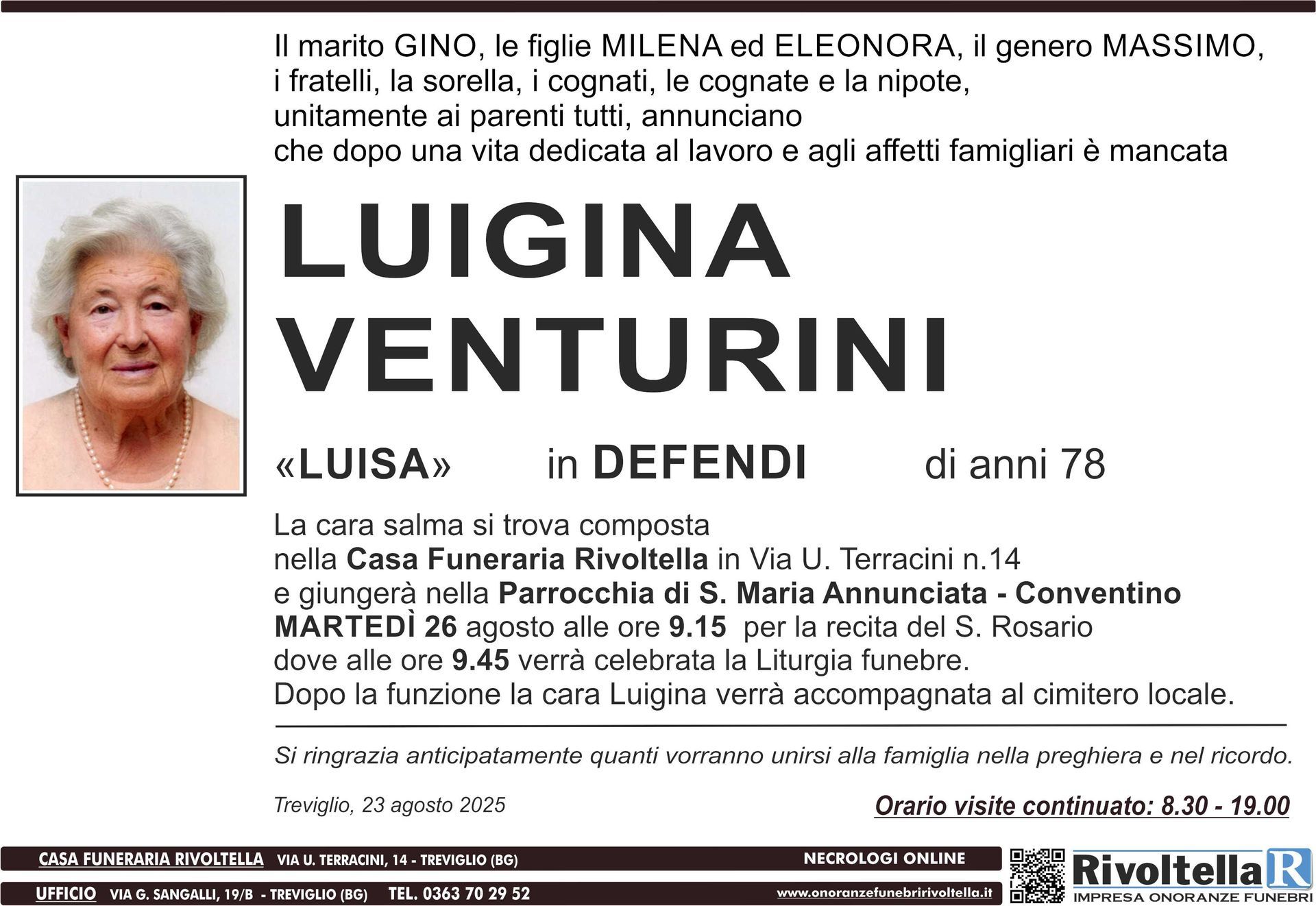 Il marito GINO, le figlie MILENA ed ELEONORA, il genero MASSIMO, i fratelli, la sorella, i cognati, le cognate e la nipote, unitamente ai parenti tutti, annunciano che dopo una vita dedicata al lavoro e agli affetti famigliari è mancata

LUIGINA VENTURINI

«LUISA» in DEFENDI di anni 78

La cara salma si trova composta nella Casa Funeraria Rivoltella in Via U. Terracini n.14 e giungerà nella Parrocchia di S. Maria Annunciata - Conventino MARTEDÌ 26 agosto alle ore 9.15 per la recita del S. Rosario dove alle ore 9.45 verrà celebrata la Liturgia funebre. Dopo la funzione la cara Luigina verrà accompagnata al cimitero locale.

Si ringrazia anticipatamente quanti vorranno unirsi alla famiglia nella preghiera e nel ricordo.

Treviglio, 23 agosto 2025

Orario visite continuato: 8.30 - 19.00

CASA FUNERARIA RIVOLTELLA VIA U. TERRACINI, 14 - TREVIGLIO (BG)

NECROLOGI ONLINE

UFFICIO VIA G. SANGALLI, 19/B - TREVIGLIO (BG) TEL. 0363 70 29 52

www.onoranzefunebririvoltella.it

Rivoltella R

IMPRESA ONORANZE FUNEBRI